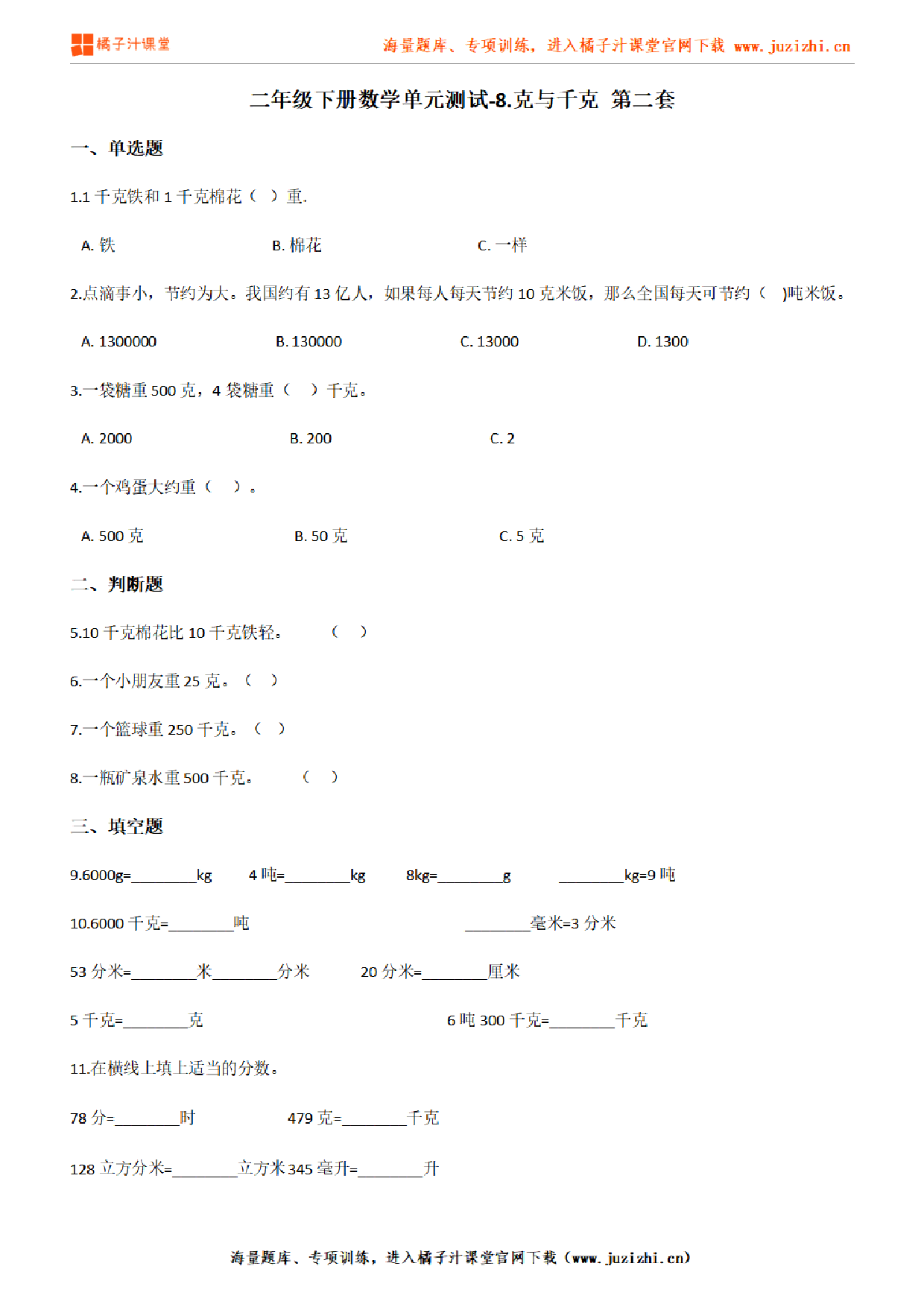 橘子汁课堂　海量题库、专项训练，进入橘子汁课堂官网下载 www.juzizhi.cn

二年级下册数学单元测试-8.克与千克 第二套

一、单选题

1.1 千克铁和 1 千克棉花（　）重.

A. 铁　　B. 棉花　　C. 一样

2.点滴事小，节约为大。我国约有 13 亿人，如果每人每天节约 10 克米饭，那么全国每天可节约（　)吨米饭。

A. 1300000　　B. 130000　　C. 13000　　D. 1300

3.一袋糖重 500 克，4 袋糖重（　）千克。

A. 2000　　B. 200　　C. 2

4.一个鸡蛋大约重（　）。

A. 500 克　　B. 50 克　　C. 5 克

二、判断题

5.10 千克棉花比 10 千克铁轻。　（　）

6.一个小朋友重 25 克。（　）

7.一个篮球重 250 千克。（　）

8.一瓶矿泉水重 500 千克。　（　）

三、填空题

9.6000g=________kg　4 吨=________kg　8kg=________g　________kg=9 吨

10.6000 千克=________吨　________毫米=3 分米

53 分米=________米________分米　20 分米=________厘米

5 千克=________克　6 吨 300 千克=________千克

11.在横线上填上适当的分数。

78 分=________时　479 克=________千克

128 立方分米=________立方米 345 毫升=________升

海量题库、专项训练，进入橘子汁课堂官网下载（www.juzizhi.cn）